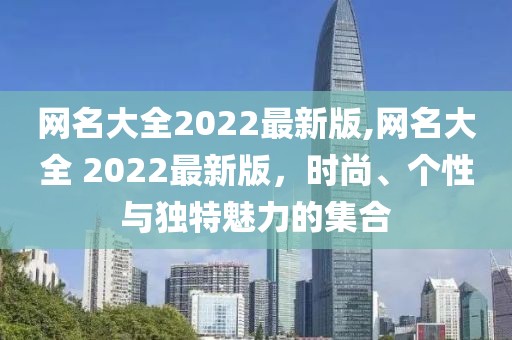 网名大全2022最新版,网名大全 2022最新版，时尚、个性与独特魅力的集合